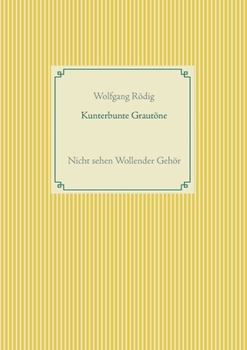 Wolfgang Rödig

Kunterbunte Grautöne

Nicht sehen Wollender Gehör